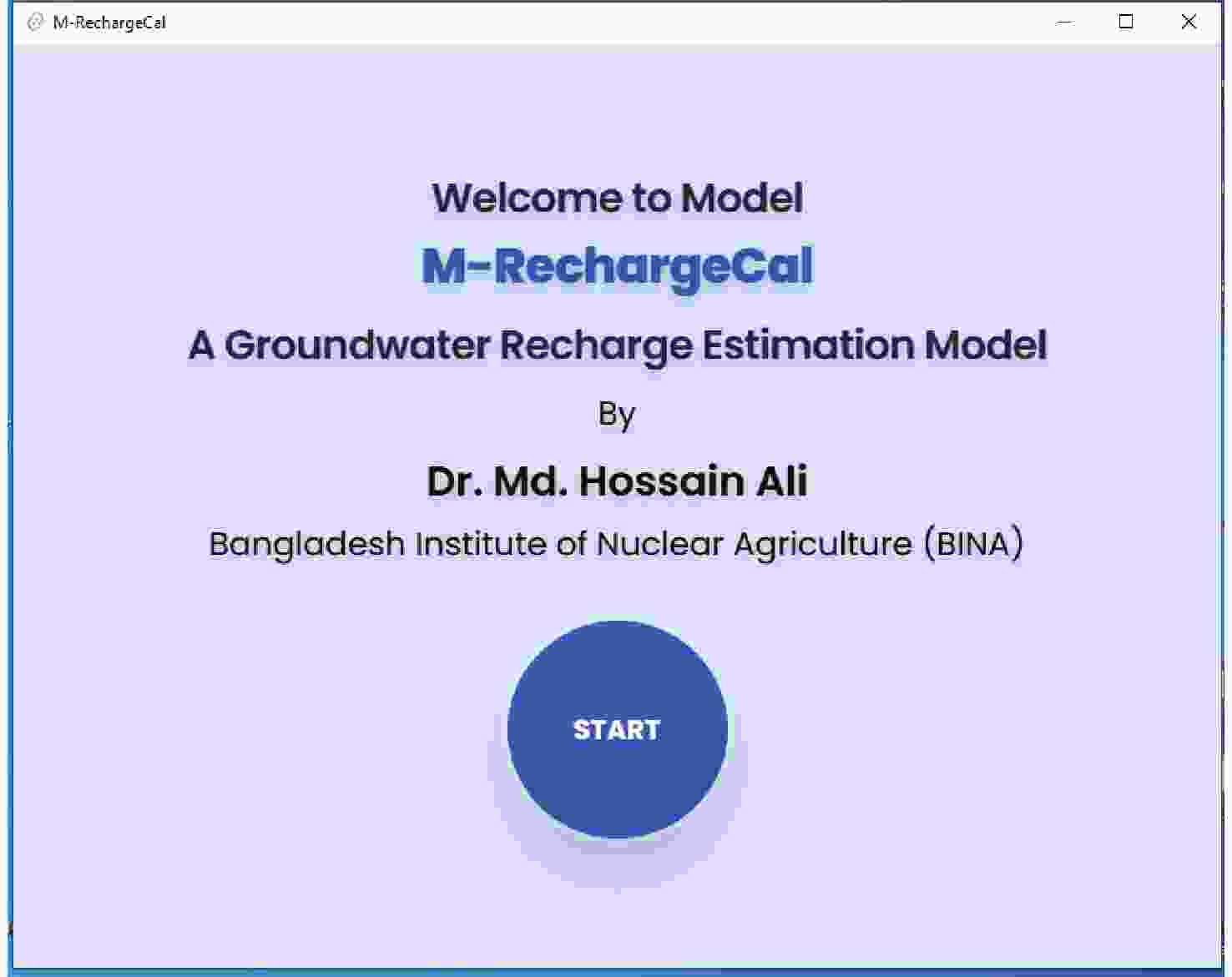 M-RechargeCal

Welcome to Model

M-RechargeCal

A Groundwater Recharge Estimation Model

By

Dr. Md. Hossain Ali

Bangladesh Institute of Nuclear Agriculture (BINA)

START